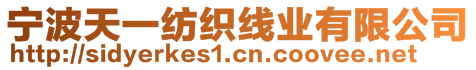 宁波天一纺织线业有限公司
http://sidyerkes1.cn.coovee.net